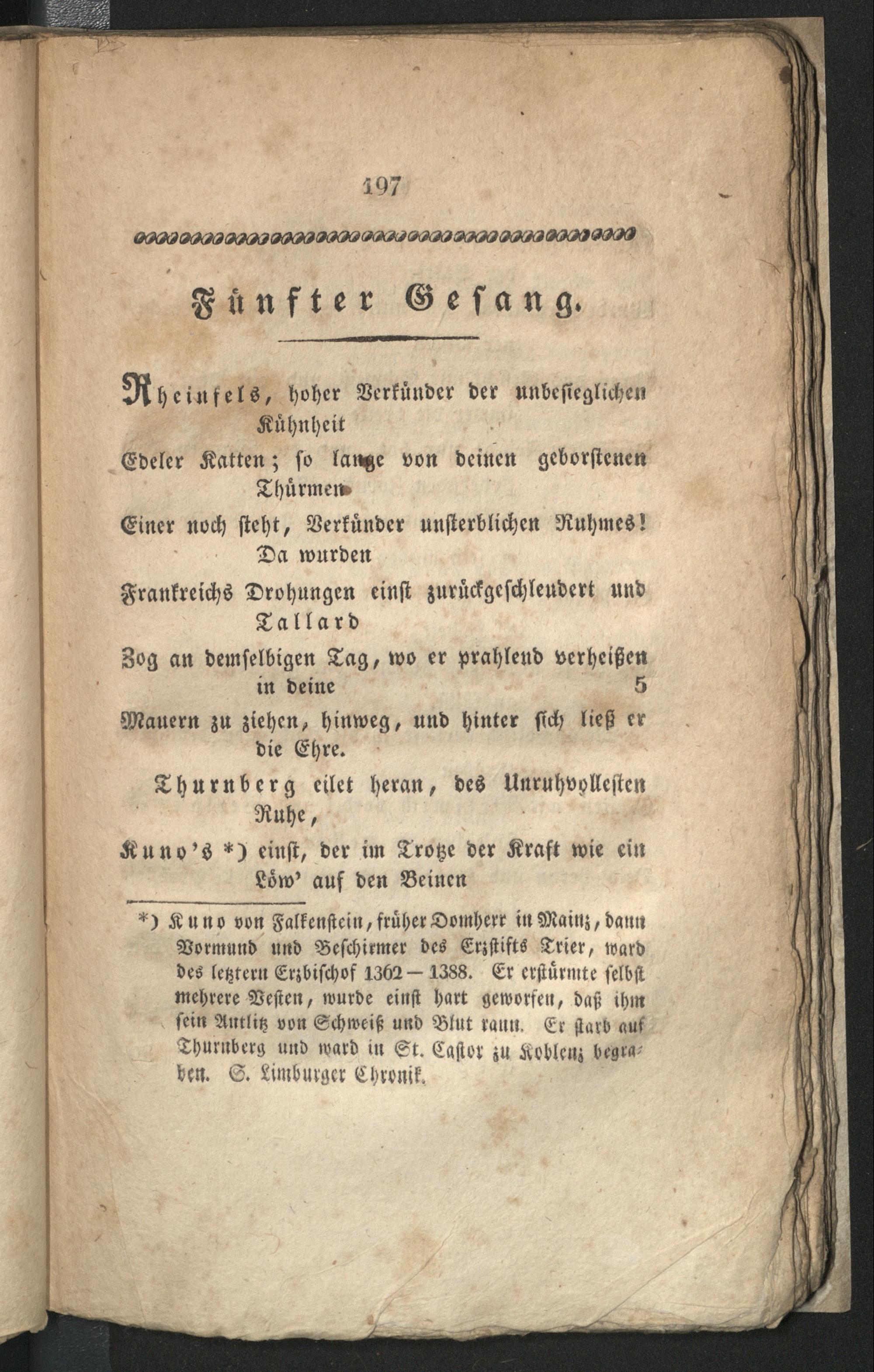 197

Fünfter Gesang.

Rheinfels, hoher Verkünder der unbesieglichen Kühnheit
Edeler Katten; so lange von deinen geborstenen Thürmen
Einer noch steht, Verkünder unsterblichen Ruhmes! Da wurden
Frankreichs Drohungen einst zurückgeschleudert und Tallard
Zog an demselbigen Tag, wo er prahlend verheißen in deine 5
Mauern zu ziehen, hinweg, und hinter sich ließ er die Ehre.
Thurnberg eilet heran, des Unruhvollesten Ruhe,
Kuno's *) einst, der im Trotze der Kraft wie ein Löw' auf den Beinen

*) Kuno von Falkenstein, früher Domherr in Mainz, dann Vormund und Beschirmer des Erzstifts Trier, ward des letztern Erzbischof 1362 — 1388. Er erstürmte selbst mehrere Vesten, wurde einst hart geworfen, daß ihm sein Antlitz von Schweiß und Blut rann. Er starb auf Thurnberg und ward in St. Castor zu Koblenz begraben. S. Limburger Chronik.